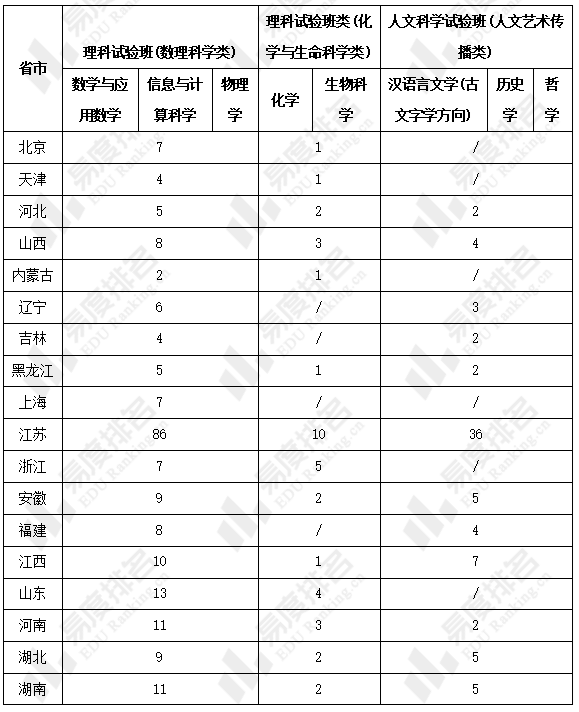 | 省市 | 理科试验班(数理科学类) | | | 理科试验班类(化学与生命科学类) | | 人文科学试验班(人文艺术传播类) | | |
|---|---|---|---|---|---|---|---|---|
| | 数学与应用数学 | 信息与计算科学 | 物理学 | 化学 | 生物科学 | 汉语言文学(古文字学方向) | 历史学 | 哲学 |
| 北京 | 7 | | | 1 | | / | | |
| 天津 | 4 | | | 1 | | / | | |
| 河北 | 5 | | | 2 | | 2 | | |
| 山西 | 8 | | | 3 | | 4 | | |
| 内蒙古 | 2 | | | 1 | | / | | |
| 辽宁 | 6 | | | / | | 3 | | |
| 吉林 | 4 | | | / | | 2 | | |
| 黑龙江 | 5 | | | 1 | | 2 | | |
| 上海 | 7 | | | / | | / | | |
| 江苏 | 86 | | | 10 | | 36 | | |
| 浙江 | 7 | | | 5 | | / | | |
| 安徽 | 9 | | | 2 | | 5 | | |
| 福建 | 8 | | | / | | 4 | | |
| 江西 | 10 | | | 1 | | 7 | | |
| 山东 | 13 | | | 4 | | / | | |
| 河南 | 11 | | | 3 | | 2 | | |
| 湖北 | 9 | | | 2 | | 5 | | |
| 湖南 | 11 | | | 2 | | 5 | | |

易度排名 EDU Ranking.cn